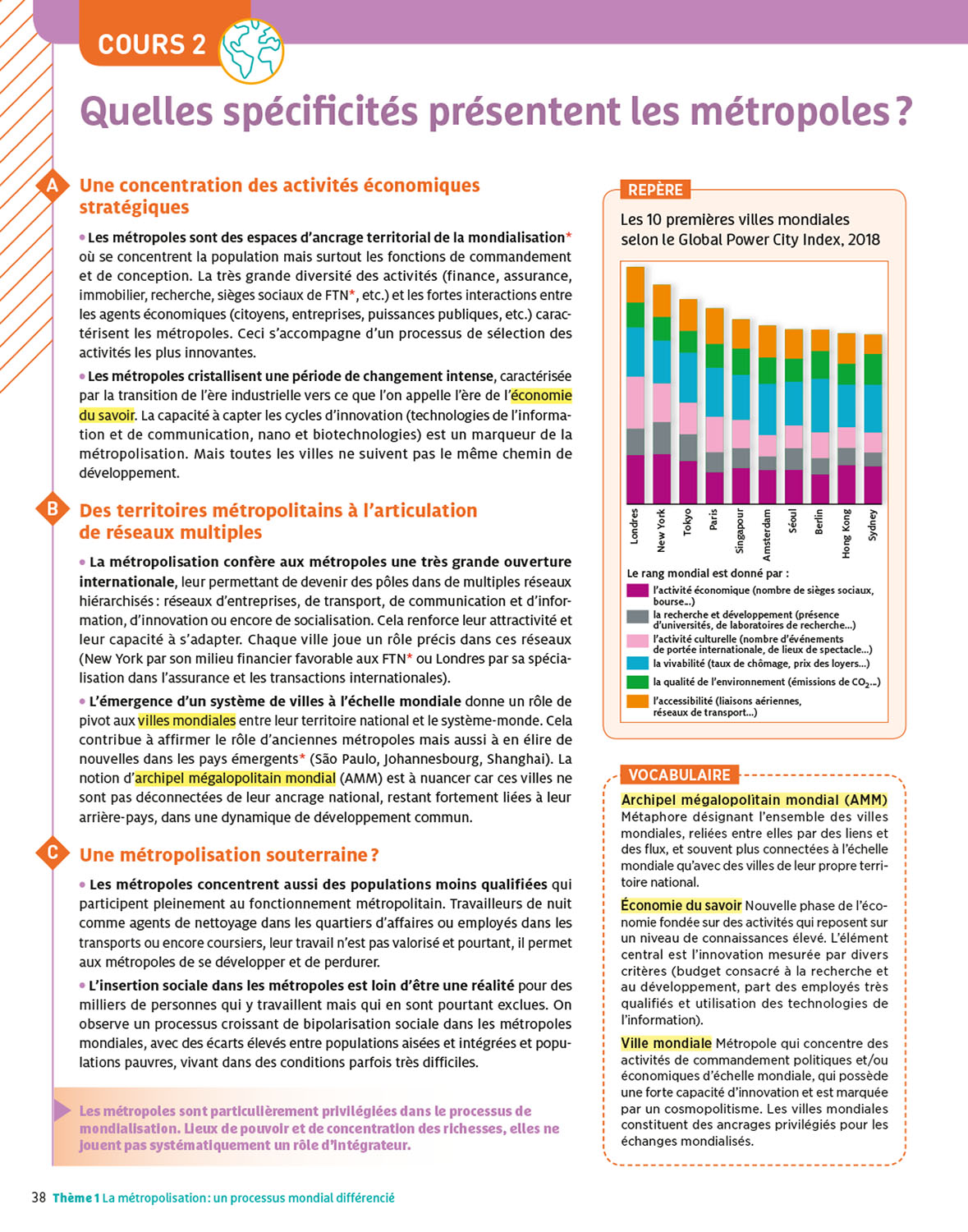 COURS 2

Quelles spécificités présentent les métropoles ?

A Une concentration des activités économiques stratégiques

• Les métropoles sont des espaces d'ancrage territorial de la mondialisation* où se concentrent la population mais surtout les fonctions de commandement et de conception. La très grande diversité des activités (finance, assurance, immobilier, recherche, sièges sociaux de FTN*, etc.) et les fortes interactions entre les agents économiques (citoyens, entreprises, puissances publiques, etc.) caractérisent les métropoles. Ceci s'accompagne d'un processus de sélection des activités les plus innovantes.

• Les métropoles cristallisent une période de changement intense, caractérisée par la transition de l'ère industrielle vers ce que l'on appelle l'ère de l'économie du savoir. La capacité à capter les cycles d'innovation (technologies de l'information et de communication, nano et biotechnologies) est un marqueur de la métropolisation. Mais toutes les villes ne suivent pas le même chemin de développement.

B Des territoires métropolitains à l'articulation de réseaux multiples

• La métropolisation confère aux métropoles une très grande ouverture internationale, leur permettant de devenir des pôles dans de multiples réseaux hiérarchisés : réseaux d'entreprises, de transport, de communication et d'information, d'innovation ou encore de socialisation. Cela renforce leur attractivité et leur capacité à s'adapter. Chaque ville joue un rôle précis dans ces réseaux (New York par son milieu financier favorable aux FTN* ou Londres par sa spécialisation dans l'assurance et les transactions internationales).

• L'émergence d'un système de villes à l'échelle mondiale donne un rôle de pivot aux villes mondiales entre leur territoire national et le système-monde. Cela contribue à affirmer le rôle d'anciennes métropoles mais aussi à en élire de nouvelles dans les pays émergents* (São Paulo, Johannesbourg, Shanghai). La notion d'archipel mégalopolitain mondial (AMM) est à nuancer car ces villes ne sont pas déconnectées de leur ancrage national, restant fortement liées à leur arrière-pays, dans une dynamique de développement commun.

C Une métropolisation souterraine ?

• Les métropoles concentrent aussi des populations moins qualifiées qui participent pleinement au fonctionnement métropolitain. Travailleurs de nuit comme agents de nettoyage dans les quartiers d'affaires ou employés dans les transports ou encore coursiers, leur travail n'est pas valorisé et pourtant, il permet aux métropoles de se développer et de perdurer.

• L'insertion sociale dans les métropoles est loin d'être une réalité pour des milliers de personnes qui y travaillent mais qui en sont pourtant exclues. On observe un processus croissant de bipolarisation sociale dans les métropoles mondiales, avec des écarts élevés entre populations aisées et intégrées et populations pauvres, vivant dans des conditions parfois très difficiles.

Les métropoles sont particulièrement privilégiées dans le processus de mondialisation. Lieux de pouvoir et de concentration des richesses, elles ne jouent pas systématiquement un rôle d'intégrateur.

REPÈRE
Les 10 premières villes mondiales selon le Global Power City Index, 2018

Londres New York Tokyo Paris Singapour Amsterdam Séoul Berlin Hong Kong Sydney

Le rang mondial est donné par :
l'activité économique (nombre de sièges sociaux, bourse...)
la recherche et développement (présence d'universités, de laboratoires de recherche...)
l'activité culturelle (nombre d'événements de portée internationale, de lieux de spectacle...)
la vivabilité (taux de chômage, prix des loyers...)
la qualité de l'environnement (émissions de $CO_2$...)
l'accessibilité (liaisons aériennes, réseaux de transport...)

VOCABULAIRE
Archipel mégalopolitain mondial (AMM) Métaphore désignant l'ensemble des villes mondiales, reliées entre elles par des liens et des flux, et souvent plus connectées à l'échelle mondiale qu'avec des villes de leur propre territoire national.

Économie du savoir Nouvelle phase de l'économie fondée sur des activités qui reposent sur un niveau de connaissances élevé. L'élément central est l'innovation mesurée par divers critères (budget consacré à la recherche et au développement, part des employés très qualifiés et utilisation des technologies de l'information).

Ville mondiale Métropole qui concentre des activités de commandement politiques et/ou économiques d'échelle mondiale, qui possède une forte capacité d'innovation et est marquée par un cosmopolitisme. Les villes mondiales constituent des ancrages privilégiés pour les échanges mondialisés.

38 Thème 1 La métropolisation : un processus mondial différencié